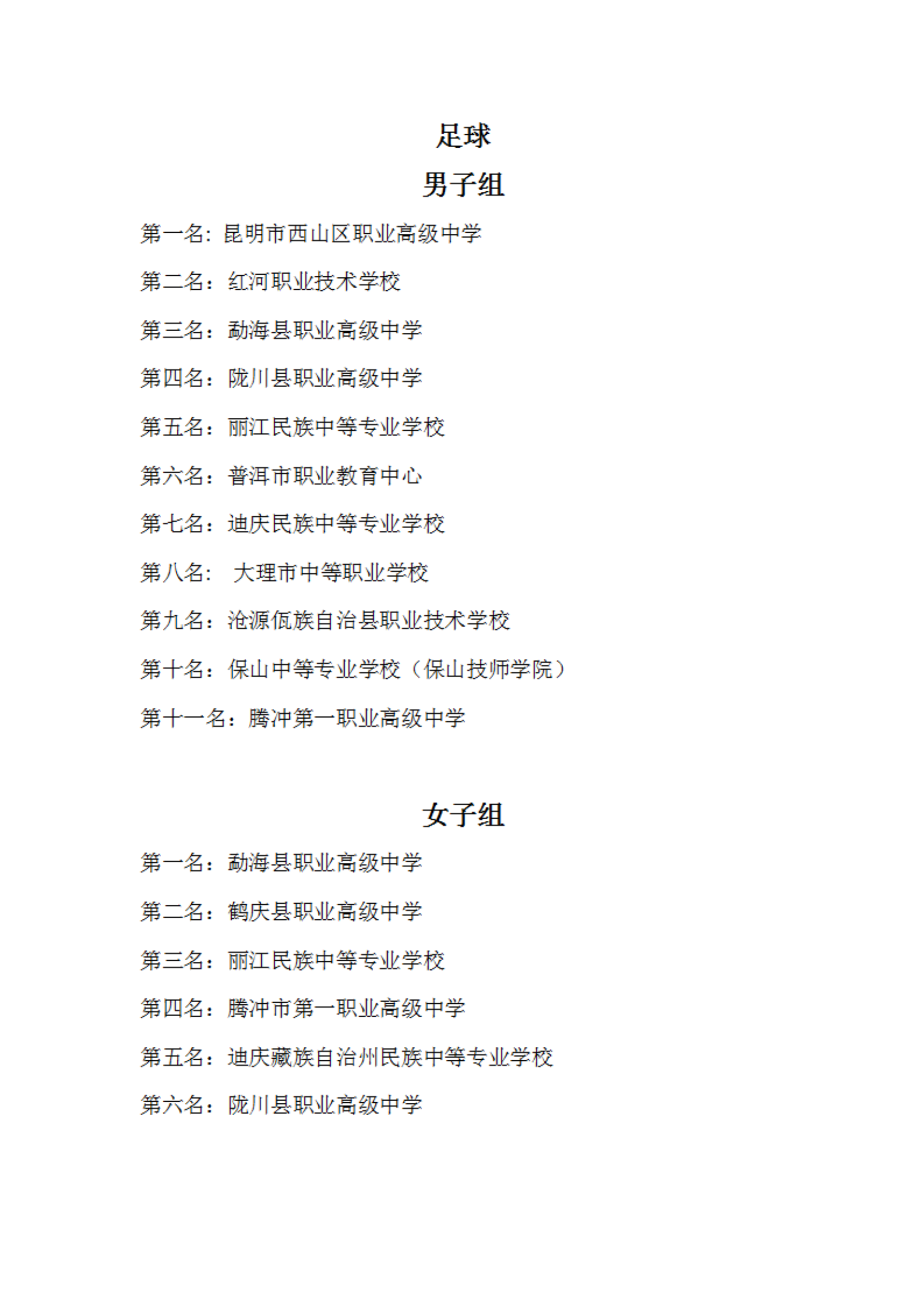 足球

男子组

第一名：昆明市西山区职业高级中学

第二名：红河职业技术学校

第三名：勐海县职业高级中学

第四名：陇川县职业高级中学

第五名：丽江民族中等专业学校

第六名：普洱市职业教育中心

第七名：迪庆民族中等专业学校

第八名： 大理市中等职业学校

第九名：沧源佤族自治县职业技术学校

第十名：保山中等专业学校（保山技师学院）

第十一名：腾冲第一职业高级中学

女子组

第一名：勐海县职业高级中学

第二名：鹤庆县职业高级中学

第三名：丽江民族中等专业学校

第四名：腾冲市第一职业高级中学

第五名：迪庆藏族自治州民族中等专业学校

第六名：陇川县职业高级中学